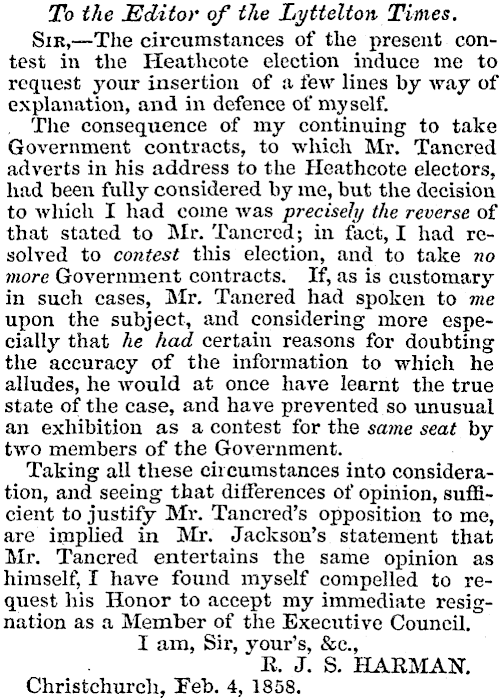 To the Editor of the Lyttelton Times.

Sir,—The circumstances of the present contest in the Heathcote election induce me to request your insertion of a few lines by way of explanation, and in defence of myself.

The consequence of my continuing to take Government contracts, to which Mr. Tancred adverts in his address to the Heathcote electors, had been fully considered by me, but the decision to which I had come was precisely the reverse of that stated to Mr. Tancred; in fact, I had resolved to contest this election, and to take no more Government contracts. If, as is customary in such cases, Mr. Tancred had spoken to me upon the subject, and considering more especially that he had certain reasons for doubting the accuracy of the information to which he alludes, he would at once have learnt the true state of the case, and have prevented so unusual an exhibition as a contest for the same seat by two members of the Government.

Taking all these circumstances into consideration, and seeing that differences of opinion, sufficient to justify Mr. Tancred's opposition to me, are implied in Mr. Jackson's statement that Mr. Tancred entertains the same opinion as himself, I have found myself compelled to request his Honor to accept my immediate resignation as a Member of the Executive Council.

I am, Sir, your's, &c.,

R. J. S. HARMAN.

Christchurch, Feb. 4, 1858.